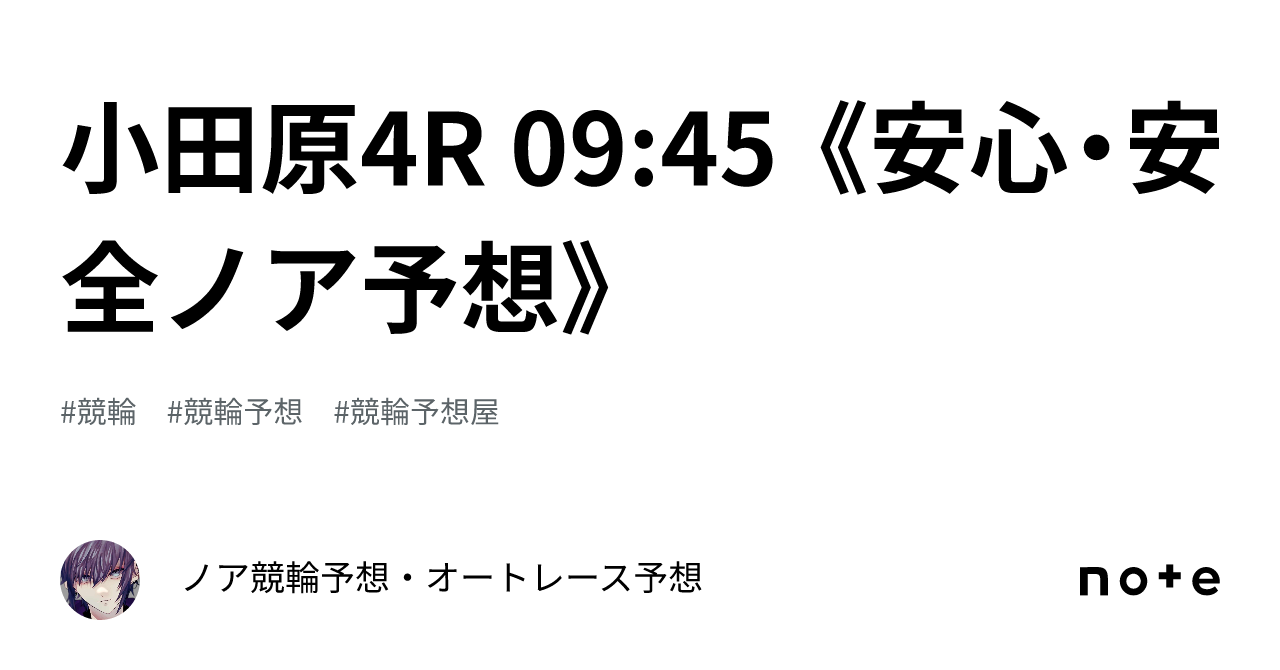 小田原4R 09:45《安心・安全ノア予想》

#競輪　#競輪予想　#競輪予想屋

ノア競輪予想・オートレース予想

note